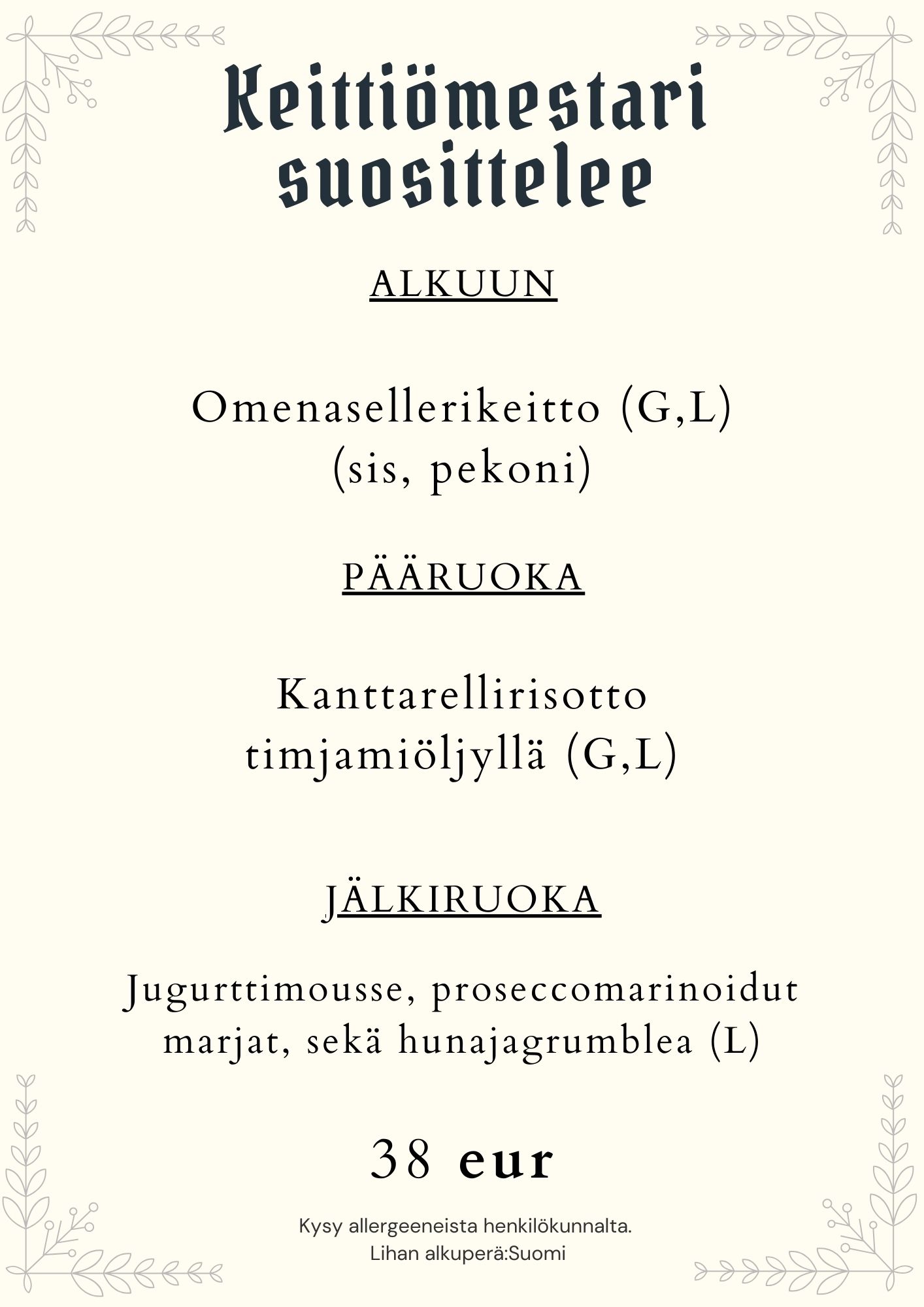 Keittiömestari suosittelee

ALKUUN

Omenasellerikeitto (G,L)
(sis, pekoni)

PÄÄRUOKA

Kanttarellirisotto timjamiöljyllä (G,L)

JÄLKIRUOKA

Jugurttimousse, proseccomarinoidut marjat, sekä hunajagrumblea (L)

38 eur

Kysy allergeeneista henkilökunnalta.
Lihan alkuperä:Suomi